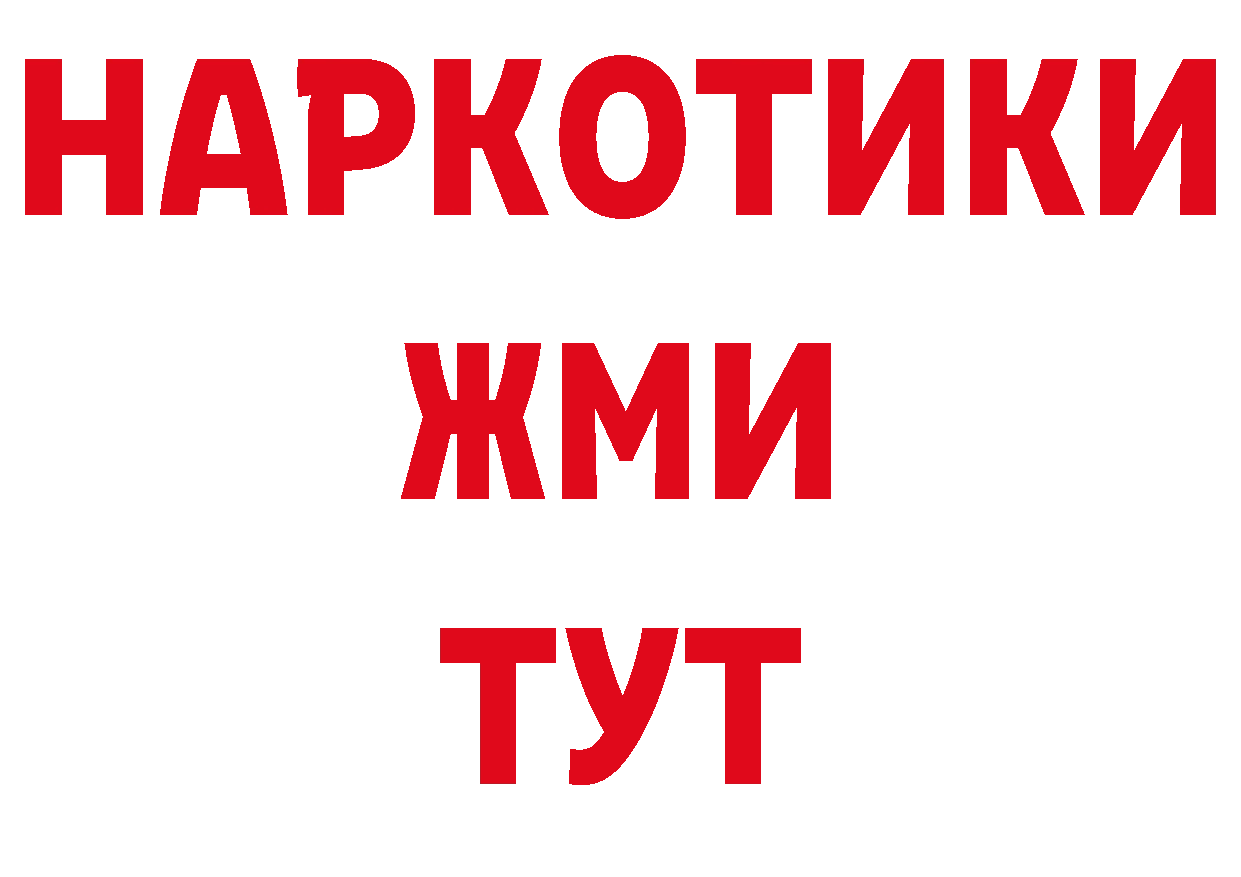 НАРКОТИКИ
ЖМИ
ТУТ